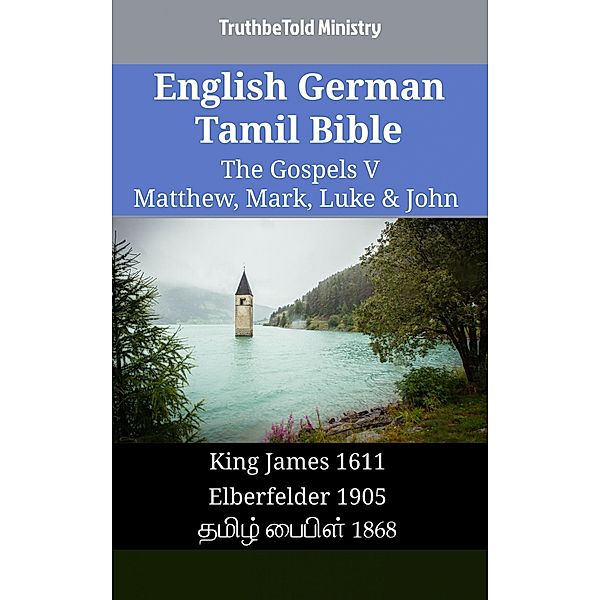 TruthbeTold Ministry

English German Tamil Bible
The Gospels V
Matthew, Mark, Luke & John

King James 1611
Elberfelder 1905
தமிழ் பைபிள் 1868